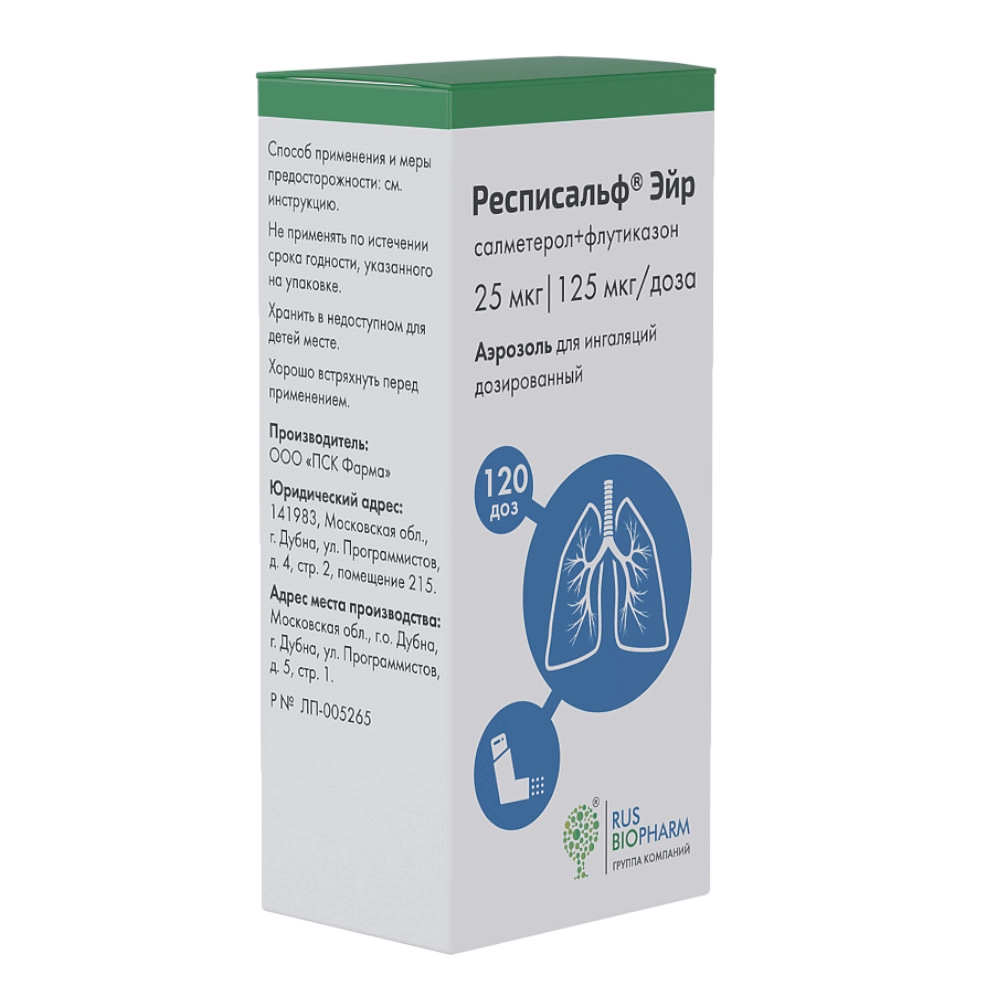 Способ применения и меры предосторожности: см. инструкцию.

Не применять по истечении срока годности, указанного на упаковке.

Хранить в недоступном для детей месте.

Хорошо встряхнуть перед применением.

Производитель:
ООО «ПСК Фарма»

Юридический адрес:
141983, Московская обл., г. Дубна, ул. Программистов, д. 4, стр. 2, помещение 215.

Адрес места производства:
Московская обл., г.о. Дубна, г. Дубна, ул. Программистов, д. 5, стр. 1.

Р № ЛП-005265

Респисальф® Эйр

салметерол+флутиказон

25 мкг | 125 мкг/доза

Аэрозоль для ингаляций дозированный

120 доз

RUS BIOPHARM
ГРУППА КОМПАНИЙ